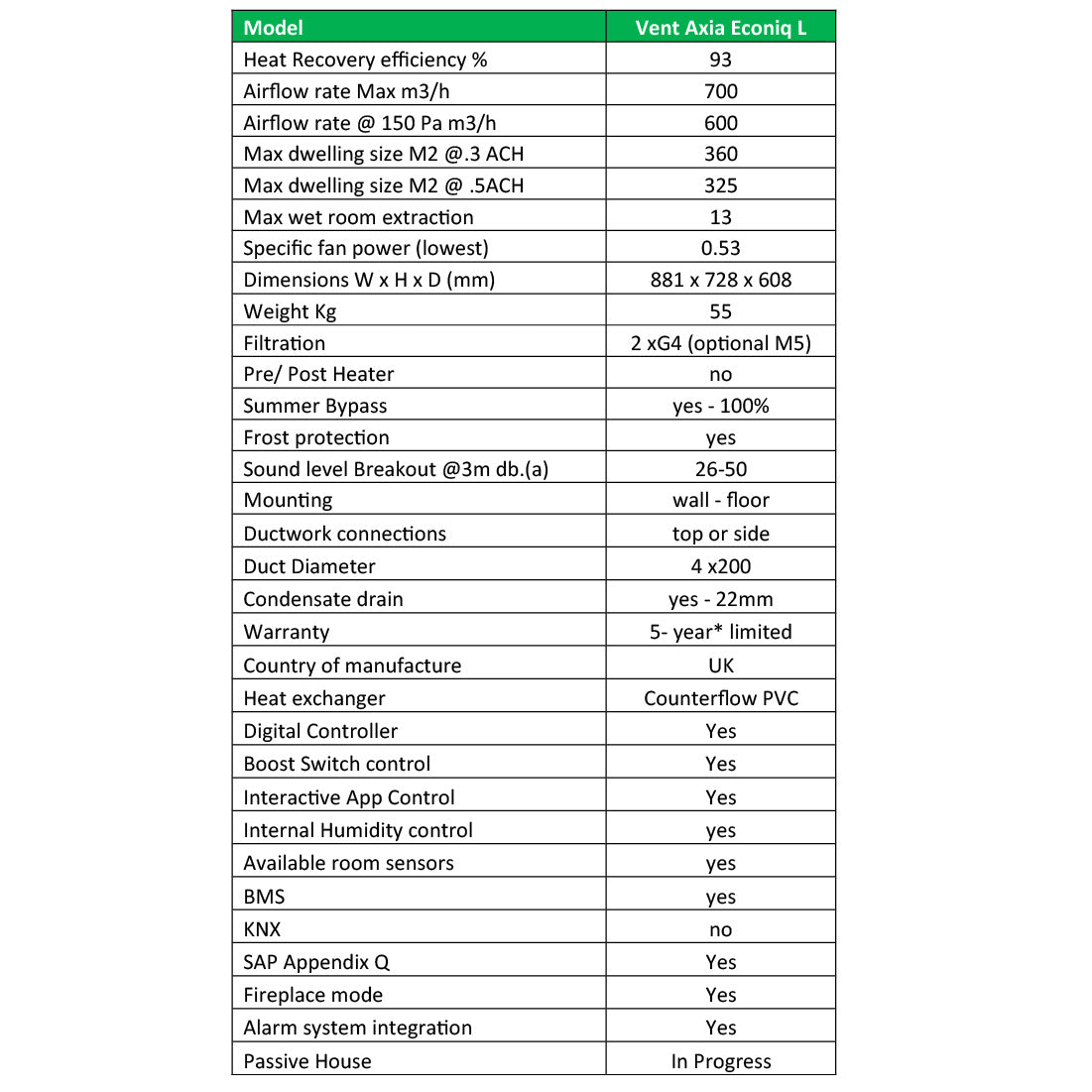 | Model | Vent Axia Econiq L |
|---|---|
| Heat Recovery efficiency % | 93 |
| Airflow rate Max m3/h | 700 |
| Airflow rate @ 150 Pa m3/h | 600 |
| Max dwelling size M2 @.3 ACH | 360 |
| Max dwelling size M2 @ .5ACH | 325 |
| Max wet room extraction | 13 |
| Specific fan power (lowest) | 0.53 |
| Dimensions W x H x D (mm) | 881 x 728 x 608 |
| Weight Kg | 55 |
| Filtration | 2 xG4 (optional M5) |
| Pre/ Post Heater | no |
| Summer Bypass | yes - 100% |
| Frost protection | yes |
| Sound level Breakout @3m db.(a) | 26-50 |
| Mounting | wall - floor |
| Ductwork connections | top or side |
| Duct Diameter | 4 x200 |
| Condensate drain | yes - 22mm |
| Warranty | 5- year* limited |
| Country of manufacture | UK |
| Heat exchanger | Counterflow PVC |
| Digital Controller | Yes |
| Boost Switch control | Yes |
| Interactive App Control | Yes |
| Internal Humidity control | yes |
| Available room sensors | yes |
| BMS | yes |
| KNX | no |
| SAP Appendix Q | Yes |
| Fireplace mode | Yes |
| Alarm system integration | Yes |
| Passive House | In Progress |